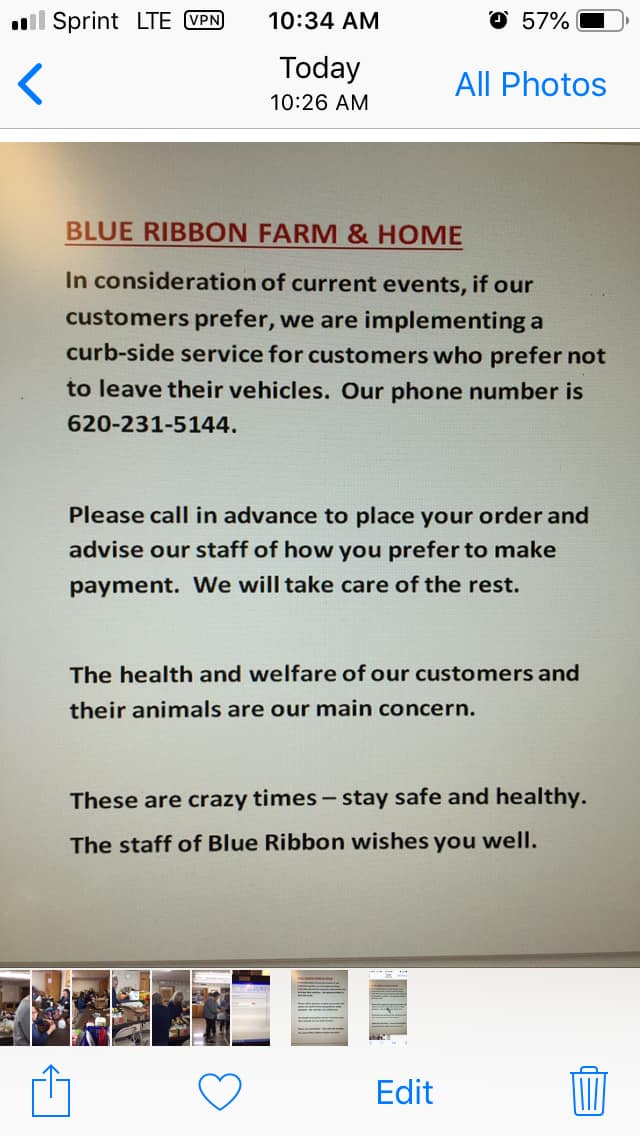 Sprint LTE VPN 10:34 AM 57%

Today
10:26 AM

All Photos

BLUE RIBBON FARM & HOME

In consideration of current events, if our customers prefer, we are implementing a curb-side service for customers who prefer not to leave their vehicles. Our phone number is 620-231-5144.

Please call in advance to place your order and advise our staff of how you prefer to make payment. We will take care of the rest.

The health and welfare of our customers and their animals are our main concern.

These are crazy times – stay safe and healthy.

The staff of Blue Ribbon wishes you well.

Edit